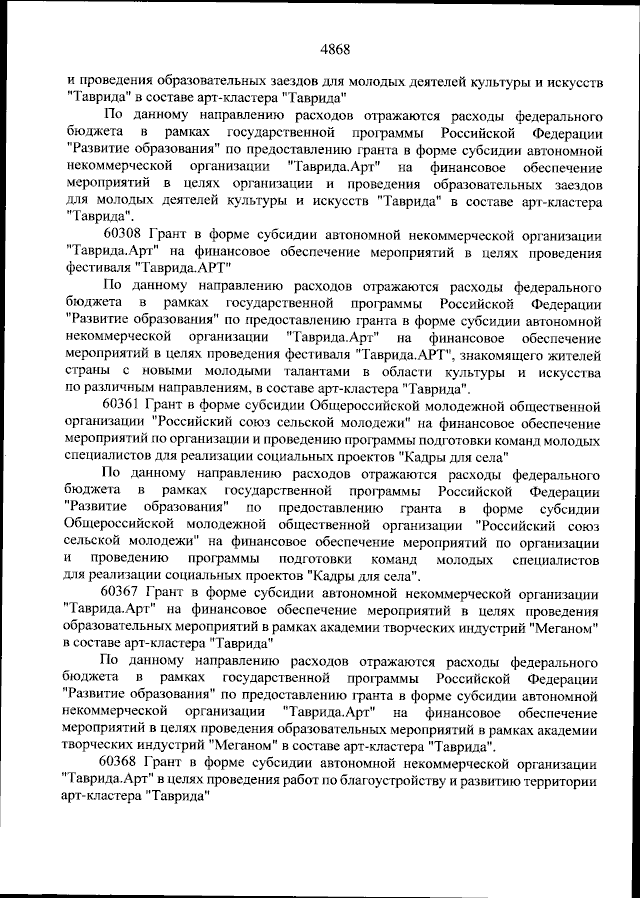 4868

и проведения образовательных заездов для молодых деятелей культуры и искусств "Таврида" в составе арт-кластера "Таврида"

По данному направлению расходов отражаются расходы федерального бюджета в рамках государственной программы Российской Федерации "Развитие образования" по предоставлению гранта в форме субсидии автономной некоммерческой организации "Таврида.Арт" на финансовое обеспечение мероприятий в целях организации и проведения образовательных заездов для молодых деятелей культуры и искусств "Таврида" в составе арт-кластера "Таврида".

60308 Грант в форме субсидии автономной некоммерческой организации "Таврида.Арт" на финансовое обеспечение мероприятий в целях проведения фестиваля "Таврида.АРТ"

По данному направлению расходов отражаются расходы федерального бюджета в рамках государственной программы Российской Федерации "Развитие образования" по предоставлению гранта в форме субсидии автономной некоммерческой организации "Таврида.Арт" на финансовое обеспечение мероприятий в целях проведения фестиваля "Таврида.АРТ", знакомящего жителей страны с новыми молодыми талантами в области культуры и искусства по различным направлениям, в составе арт-кластера "Таврида".

60361 Грант в форме субсидии Общероссийской молодежной общественной организации "Российский союз сельской молодежи" на финансовое обеспечение мероприятий по организации и проведению программы подготовки команд молодых специалистов для реализации социальных проектов "Кадры для села"

По данному направлению расходов отражаются расходы федерального бюджета в рамках государственной программы Российской Федерации "Развитие образования" по предоставлению гранта в форме субсидии Общероссийской молодежной общественной организации "Российский союз сельской молодежи" на финансовое обеспечение мероприятий по организации и проведению программы подготовки команд молодых специалистов для реализации социальных проектов "Кадры для села".

60367 Грант в форме субсидии автономной некоммерческой организации "Таврида.Арт" на финансовое обеспечение мероприятий в целях проведения образовательных мероприятий в рамках академии творческих индустрий "Меганом" в составе арт-кластера "Таврида"

По данному направлению расходов отражаются расходы федерального бюджета в рамках государственной программы Российской Федерации "Развитие образования" по предоставлению гранта в форме субсидии автономной некоммерческой организации "Таврида.Арт" на финансовое обеспечение мероприятий в целях проведения образовательных мероприятий в рамках академии творческих индустрий "Меганом" в составе арт-кластера "Таврида".

60368 Грант в форме субсидии автономной некоммерческой организации "Таврида.Арт" в целях проведения работ по благоустройству и развитию территории арт-кластера "Таврида"